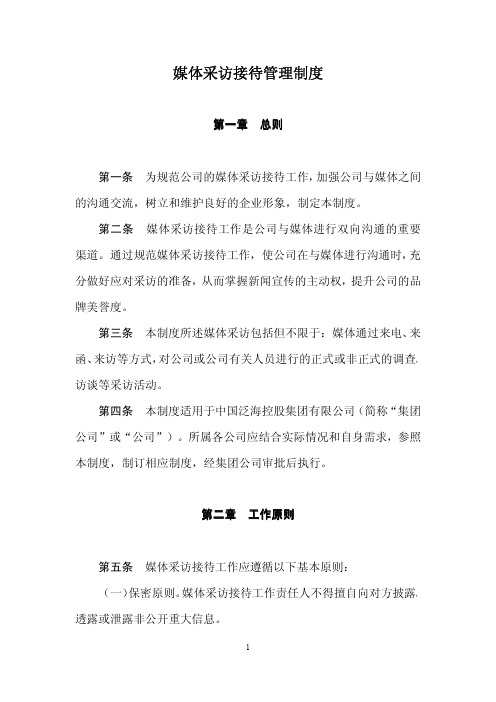 媒体采访接待管理制度

第一章　总则

第一条　为规范公司的媒体采访接待工作，加强公司与媒体之间的沟通交流，树立和维护良好的企业形象，制定本制度。

第二条　媒体采访接待工作是公司与媒体进行双向沟通的重要渠道。通过规范媒体采访接待工作，使公司在与媒体进行沟通时，充分做好应对采访的准备，从而掌握新闻宣传的主动权，提升公司的品牌美誉度。

第三条　本制度所述媒体采访包括但不限于：媒体通过来电、来函、来访等方式，对公司或公司有关人员进行的正式或非正式的调查、访谈等采访活动。

第四条　本制度适用于中国泛海控股集团有限公司（简称“集团公司”或“公司”）。所属各公司应结合实际情况和自身需求，参照本制度，制订相应制度，经集团公司审批后执行。

第二章　工作原则

第五条　媒体采访接待工作应遵循以下基本原则：

（一）保密原则。媒体采访接待工作责任人不得擅自向对方披露、透露或泄露非公开重大信息。

1